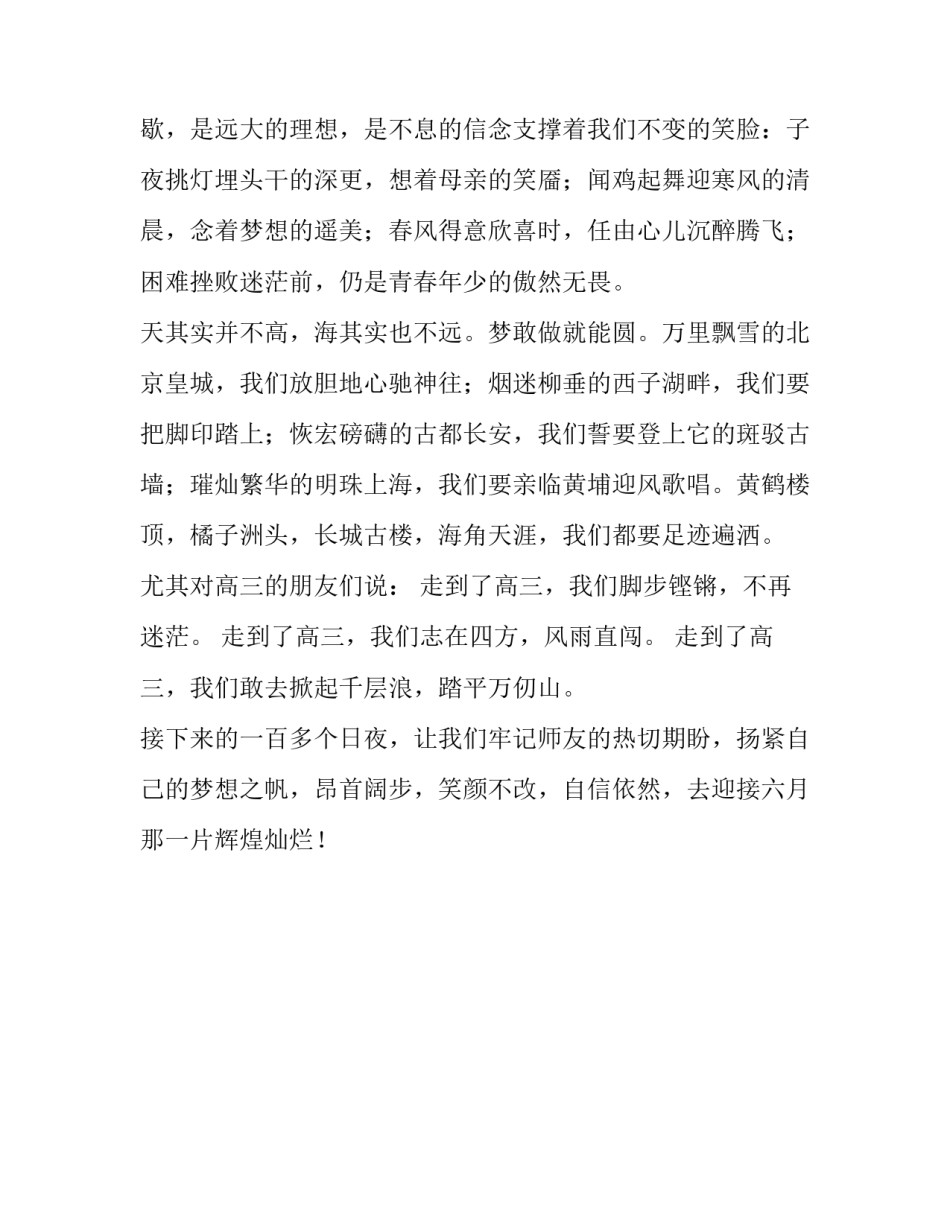 歇，是远大的理想，是不息的信念支撑着我们不变的笑脸：子夜挑灯埋头干的深更，想着母亲的笑靥；闻鸡起舞迎寒风的清晨，念着梦想的遥美；春风得意欣喜时，任由心儿沉醉腾飞；困难挫败迷茫前，仍是青春年少的傲然无畏。

天其实并不高，海其实也不远。梦敢做就能圆。万里飘雪的北京皇城，我们放胆地心驰神往；烟迷柳垂的西子湖畔，我们要把脚印踏上；恢宏磅礴的古都长安，我们誓要登上它的斑驳古墙；璀灿繁华的明珠上海，我们要亲临黄埔迎风歌唱。黄鹤楼顶，橘子洲头，长城古楼，海角天涯，我们都要足迹遍洒。

尤其对高三的朋友们说： 走到了高三，我们脚步铿锵，不再迷茫。 走到了高三，我们志在四方，风雨直闯。 走到了高三，我们敢去掀起千层浪，踏平万仞山。

接下来的一百多个日夜，让我们牢记师友的热切期盼，扬紧自己的梦想之帆，昂首阔步，笑颜不改，自信依然，去迎接六月那一片辉煌灿烂！